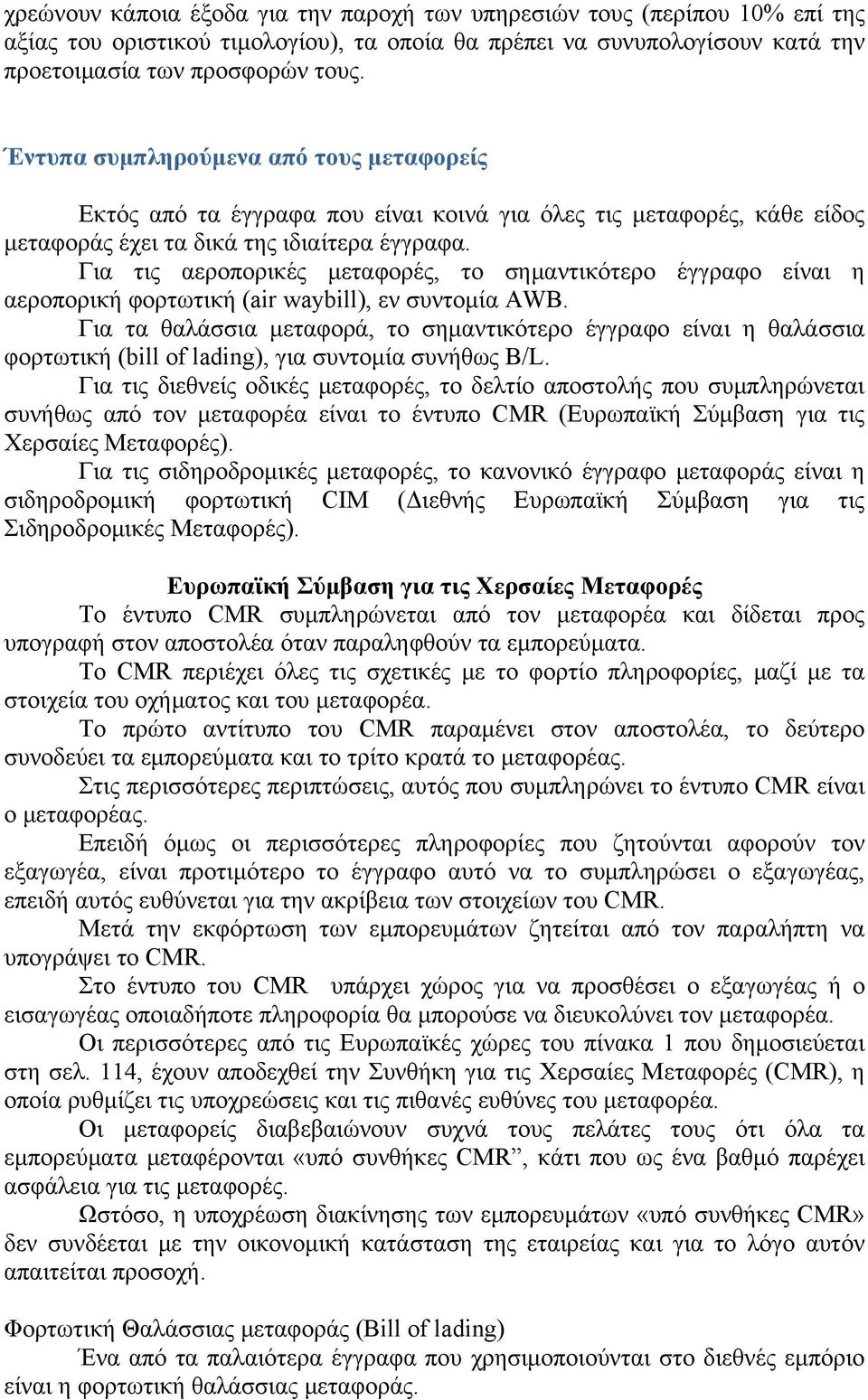 χρεώνουν κάποια έξοδα για την παροχή των υπηρεσιών τους (περίπου 10% επί της αξίας του οριστικού τιμολογίου), τα οποία θα πρέπει να συνυπολογίσουν κατά την προετοιμασία των προσφορών τους.

Έντυπα συμπληρούμενα από τους μεταφορείς

Εκτός από τα έγγραφα που είναι κοινά για όλες τις μεταφορές, κάθε είδος μεταφοράς έχει τα δικά της ιδιαίτερα έγγραφα.

Για τις αεροπορικές μεταφορές, το σημαντικότερο έγγραφο είναι η αεροπορική φορτωτική (air waybill), εν συντομία AWB.

Για τα θαλάσσια μεταφορά, το σημαντικότερο έγγραφο είναι η θαλάσσια φορτωτική (bill of lading), για συντομία συνήθως B/L.

Για τις διεθνείς οδικές μεταφορές, το δελτίο αποστολής που συμπληρώνεται συνήθως από τον μεταφορέα είναι το έντυπο CMR (Ευρωπαϊκή Σύμβαση για τις Χερσαίες Μεταφορές).

Για τις σιδηροδρομικές μεταφορές, το κανονικό έγγραφο μεταφοράς είναι η σιδηροδρομική φορτωτική CIM (Διεθνής Ευρωπαϊκή Σύμβαση για τις Σιδηροδρομικές Μεταφορές).

Ευρωπαϊκή Σύμβαση για τις Χερσαίες Μεταφορές

Το έντυπο CMR συμπληρώνεται από τον μεταφορέα και δίδεται προς υπογραφή στον αποστολέα όταν παραληφθούν τα εμπορεύματα.

Το CMR περιέχει όλες τις σχετικές με το φορτίο πληροφορίες, μαζί με τα στοιχεία του οχήματος και του μεταφορέα.

Το πρώτο αντίτυπο του CMR παραμένει στον αποστολέα, το δεύτερο συνοδεύει τα εμπορεύματα και το τρίτο κρατά το μεταφορέας.

Στις περισσότερες περιπτώσεις, αυτός που συμπληρώνει το έντυπο CMR είναι ο μεταφορέας.

Επειδή όμως οι περισσότερες πληροφορίες που ζητούνται αφορούν τον εξαγωγέα, είναι προτιμότερο το έγγραφο αυτό να το συμπληρώσει ο εξαγωγέας, επειδή αυτός ευθύνεται για την ακρίβεια των στοιχείων του CMR.

Μετά την εκφόρτωση των εμπορευμάτων ζητείται από τον παραλήπτη να υπογράψει το CMR.

Στο έντυπο του CMR υπάρχει χώρος για να προσθέσει ο εξαγωγέας ή ο εισαγωγέας οποιαδήποτε πληροφορία θα μπορούσε να διευκολύνει τον μεταφορέα.

Οι περισσότερες από τις Ευρωπαϊκές χώρες του πίνακα 1 που δημοσιεύεται στη σελ. 114, έχουν αποδεχθεί την Συνθήκη για τις Χερσαίες Μεταφορές (CMR), η οποία ρυθμίζει τις υποχρεώσεις και τις πιθανές ευθύνες του μεταφορέα.

Οι μεταφορείς διαβεβαιώνουν συχνά τους πελάτες τους ότι όλα τα εμπορεύματα μεταφέρονται «υπό συνθήκες CMR”, κάτι που ως ένα βαθμό παρέχει ασφάλεια για τις μεταφορές.

Ωστόσο, η υποχρέωση διακίνησης των εμπορευμάτων «υπό συνθήκες CMR» δεν συνδέεται με την οικονομική κατάσταση της εταιρείας και για το λόγο αυτόν απαιτείται προσοχή.

Φορτωτική Θαλάσσιας μεταφοράς (Bill of lading)

Ένα από τα παλαιότερα έγγραφα που χρησιμοποιούνται στο διεθνές εμπόριο είναι η φορτωτική θαλάσσιας μεταφοράς.